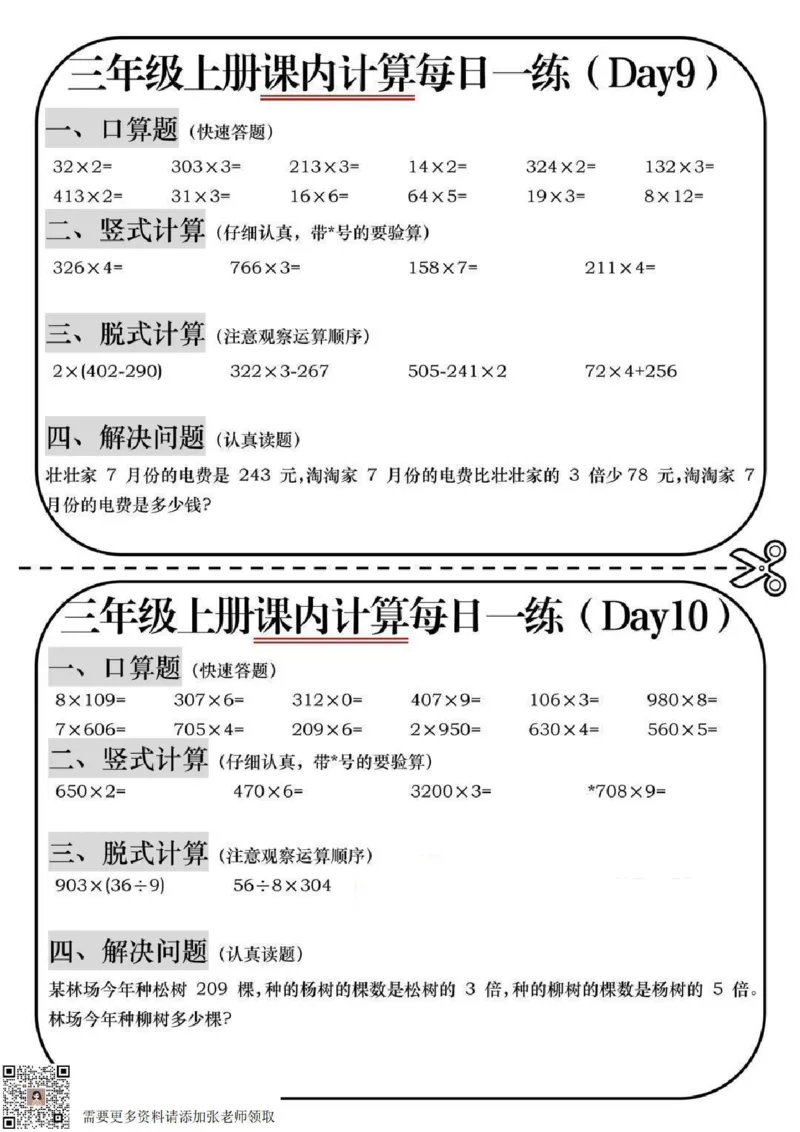 三年级上册课内计算每日一练（Day9）

一、口算题（快速答题）

$32\times2=$　$303\times3=$　$213\times3=$　$14\times2=$　$324\times2=$　$132\times3=$

$413\times2=$　$31\times3=$　$16\times6=$　$64\times5=$　$19\times3=$　$8\times12=$

二、竖式计算（仔细认真，带*号的要验算）

$326\times4=$　$766\times3=$　$158\times7=$　$211\times4=$

三、脱式计算（注意观察运算顺序）

$2\times(402-290)$　$322\times3-267$　$505-241\times2$　$72\times4+256$

四、解决问题（认真读题）

壮壮家 7 月份的电费是 243 元，淘淘家 7 月份的电费比壮壮家的 3 倍少 78 元，淘淘家 7 月份的电费是多少钱？

三年级上册课内计算每日一练（Day10）

一、口算题（快速答题）

$8\times109=$　$307\times6=$　$312\times0=$　$407\times9=$　$106\times3=$　$980\times8=$

$7\times606=$　$705\times4=$　$209\times6=$　$2\times950=$　$630\times4=$　$560\times5=$

二、竖式计算（仔细认真，带*号的要验算）

$650\times2=$　$470\times6=$　$3200\times3=$　$*708\times9=$

三、脱式计算（注意观察运算顺序）

$903\times(36\div9)$　$56\div8\times304$

四、解决问题（认真读题）

某林场今年种松树 209 棵，种的杨树的棵数是松树的 3 倍，种的柳树的棵数是杨树的 5 倍。林场今年种柳树多少棵？

需要更多资料请添加张老师领取